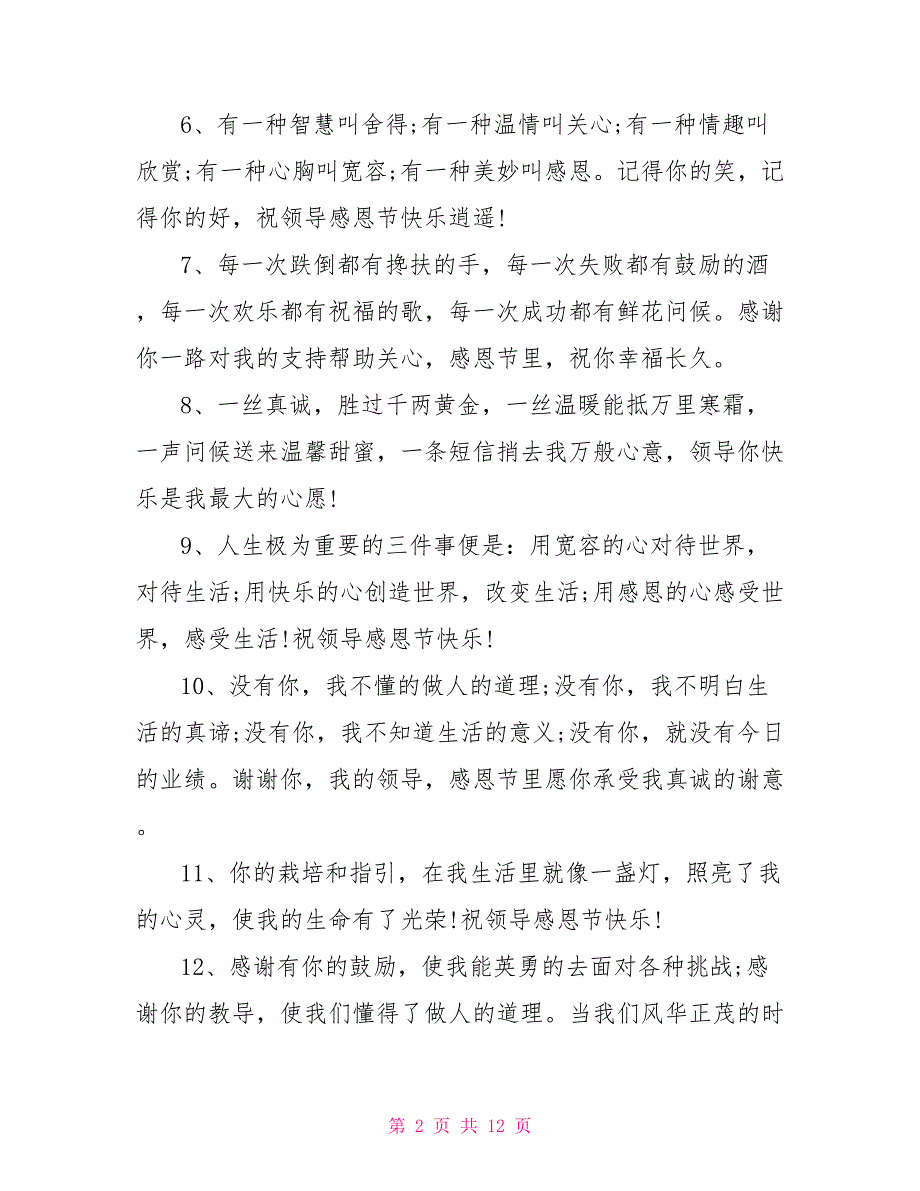 6、有一种智慧叫舍得;有一种温情叫关心;有一种情趣叫欣赏;有一种心胸叫宽容;有一种美妙叫感恩。记得你的笑，记得你的好，祝领导感恩节快乐逍遥!

7、每一次跌倒都有搀扶的手，每一次失败都有鼓励的酒，每一次欢乐都有祝福的歌，每一次成功都有鲜花问候。感谢你一路对我的支持帮助关心，感恩节里，祝你幸福长久。

8、一丝真诚，胜过千两黄金，一丝温暖能抵万里寒霜，一声问候送来温馨甜蜜，一条短信捎去我万般心意，领导你快乐是我最大的心愿!

9、人生极为重要的三件事便是：用宽容的心对待世界，对待生活;用快乐的心创造世界，改变生活;用感恩的心感受世界，感受生活!祝领导感恩节快乐!

10、没有你，我不懂的做人的道理;没有你，我不明白生活的真谛;没有你，我不知道生活的意义;没有你，就没有今日的业绩。谢谢你，我的领导，感恩节里愿你承受我真诚的谢意。

11、你的栽培和指引，在我生活里就像一盏灯，照亮了我的心灵，使我的生命有了光荣!祝领导感恩节快乐!

12、感谢有你的鼓励，使我能英勇的去面对各种挑战;感谢你的教导，使我们懂得了做人的道理。当我们风华正茂的时

第 2 页 共 12 页